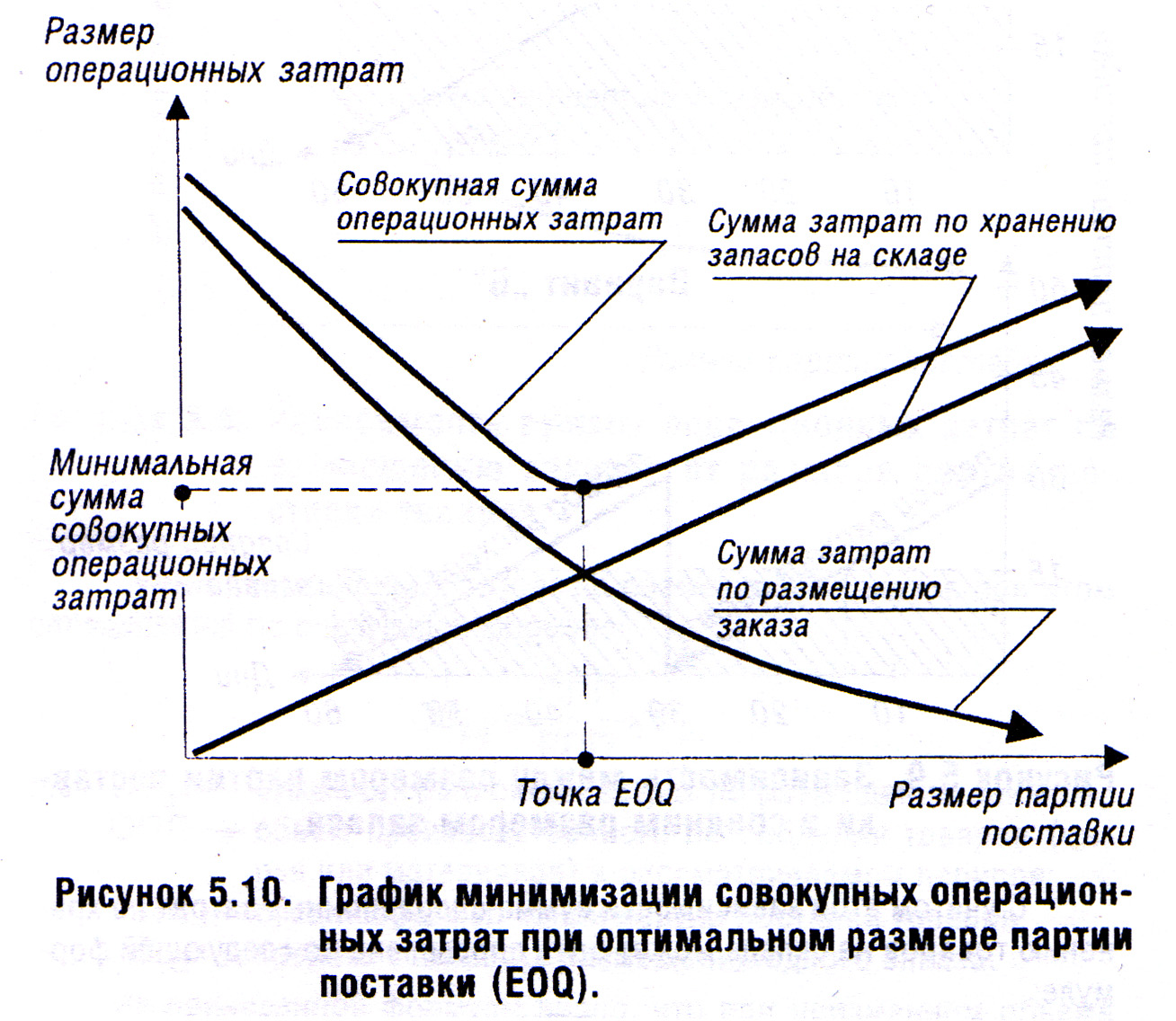 Размер операционных затрат

Совокупная сумма операционных затрат

Сумма затрат по хранению запасов на складе

Минимальная сумма совокупных операционных затрат

Сумма затрат по размещению заказа

Точка EOQ

Размер партии поставки

Рисунок 5.10. График минимизации совокупных операционных затрат при оптимальном размере партии поставки (EOQ).